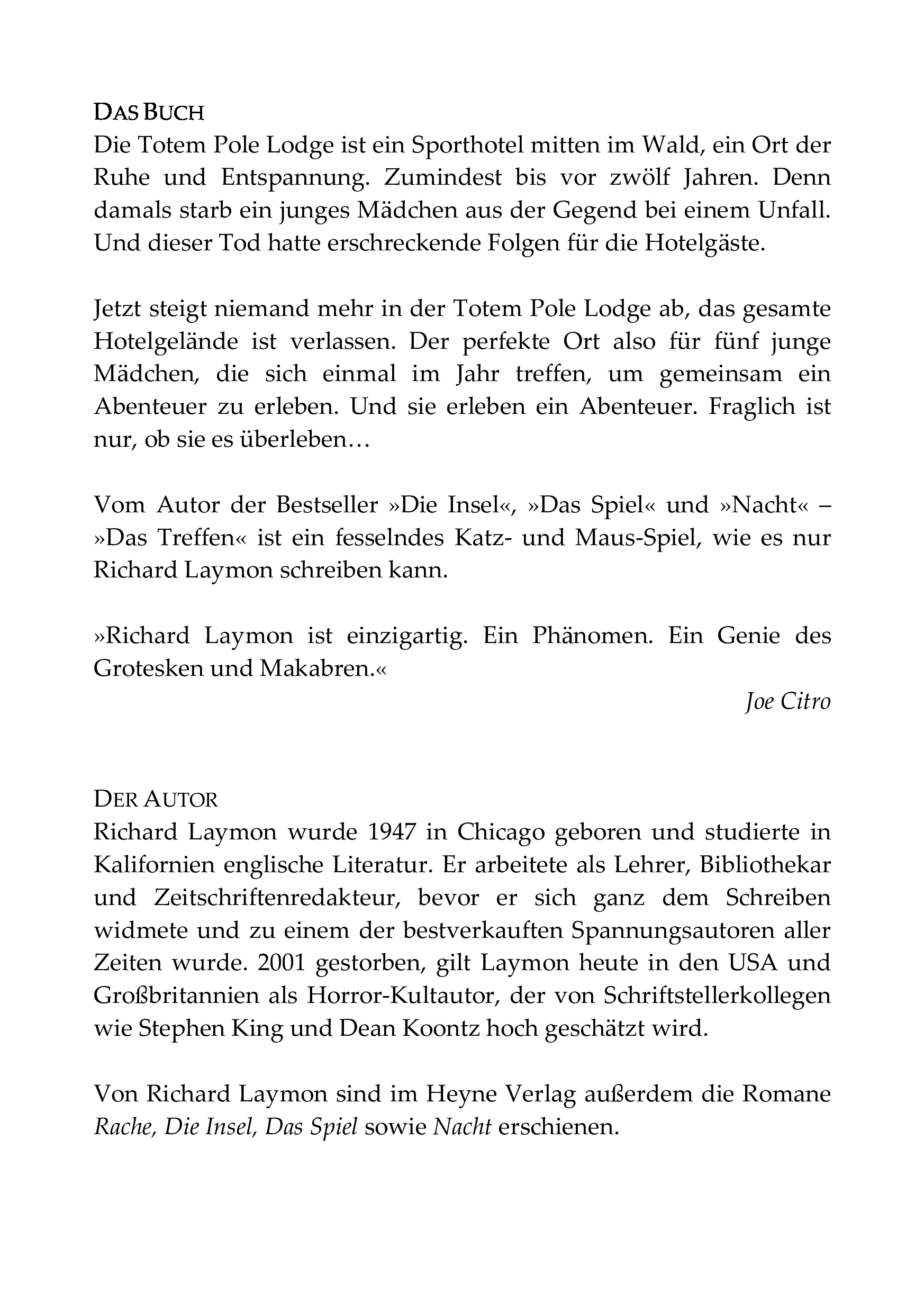 DAS BUCH
Die Totem Pole Lodge ist ein Sporthotel mitten im Wald, ein Ort der Ruhe und Entspannung. Zumindest bis vor zwölf Jahren. Denn damals starb ein junges Mädchen aus der Gegend bei einem Unfall. Und dieser Tod hatte erschreckende Folgen für die Hotelgäste.

Jetzt steigt niemand mehr in der Totem Pole Lodge ab, das gesamte Hotelgelände ist verlassen. Der perfekte Ort also für fünf junge Mädchen, die sich einmal im Jahr treffen, um gemeinsam ein Abenteuer zu erleben. Und sie erleben ein Abenteuer. Fraglich ist nur, ob sie es überleben…

Vom Autor der Bestseller »Die Insel«, »Das Spiel« und »Nacht« – »Das Treffen« ist ein fesselndes Katz- und Maus-Spiel, wie es nur Richard Laymon schreiben kann.

»Richard Laymon ist einzigartig. Ein Phänomen. Ein Genie des Grotesken und Makabren.«

Joe Citro

DER AUTOR
Richard Laymon wurde 1947 in Chicago geboren und studierte in Kalifornien englische Literatur. Er arbeitete als Lehrer, Bibliothekar und Zeitschriftenredakteur, bevor er sich ganz dem Schreiben widmete und zu einem der bestverkauften Spannungsautoren aller Zeiten wurde. 2001 gestorben, gilt Laymon heute in den USA und Großbritannien als Horror-Kultautor, der von Schriftstellerkollegen wie Stephen King und Dean Koontz hoch geschätzt wird.

Von Richard Laymon sind im Heyne Verlag außerdem die Romane Rache, Die Insel, Das Spiel sowie Nacht erschienen.